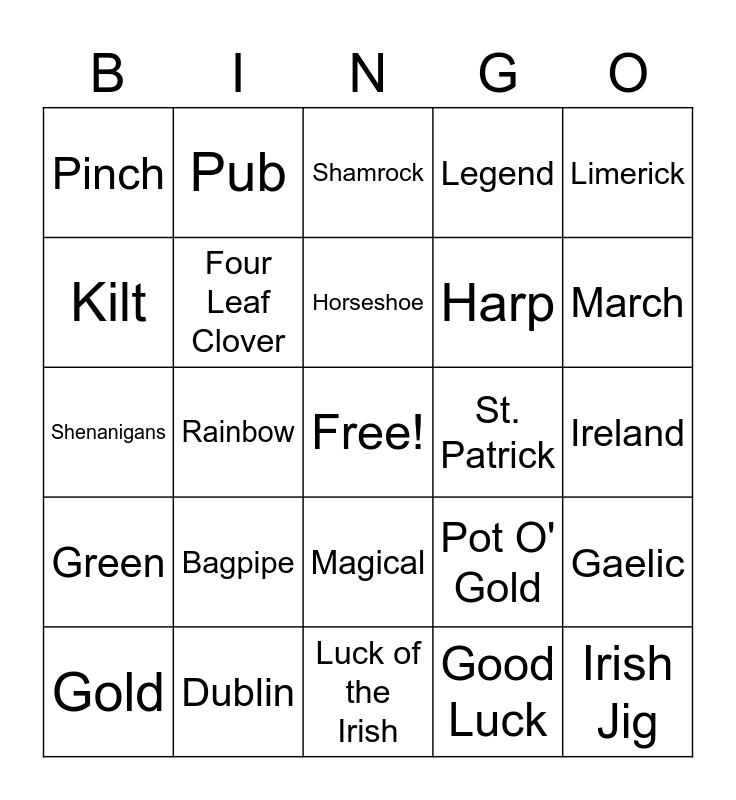 | B | I | N | G | O |
|---|---|---|---|---|
| Pinch | Pub | Shamrock | Legend | Limerick |
| Kilt | Four Leaf Clover | Horseshoe | Harp | March |
| Shenanigans | Rainbow | Free! | St. Patrick | Ireland |
| Green | Bagpipe | Magical | Pot O' Gold | Gaelic |
| Gold | Dublin | Luck of the Irish | Good Luck | Irish Jig |